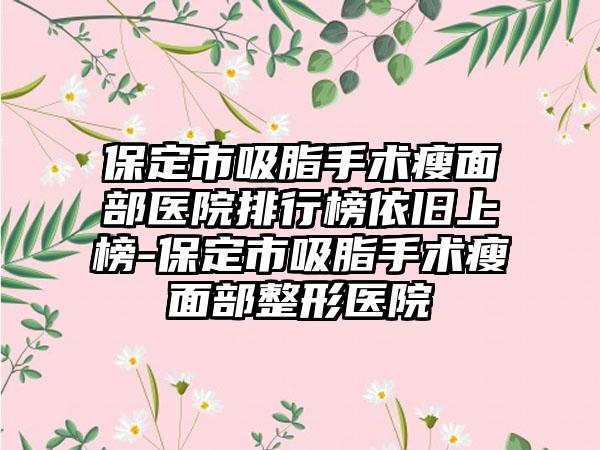 保定市吸脂手术瘦面部医院排行榜依旧上榜-保定市吸脂手术瘦面部整形医院